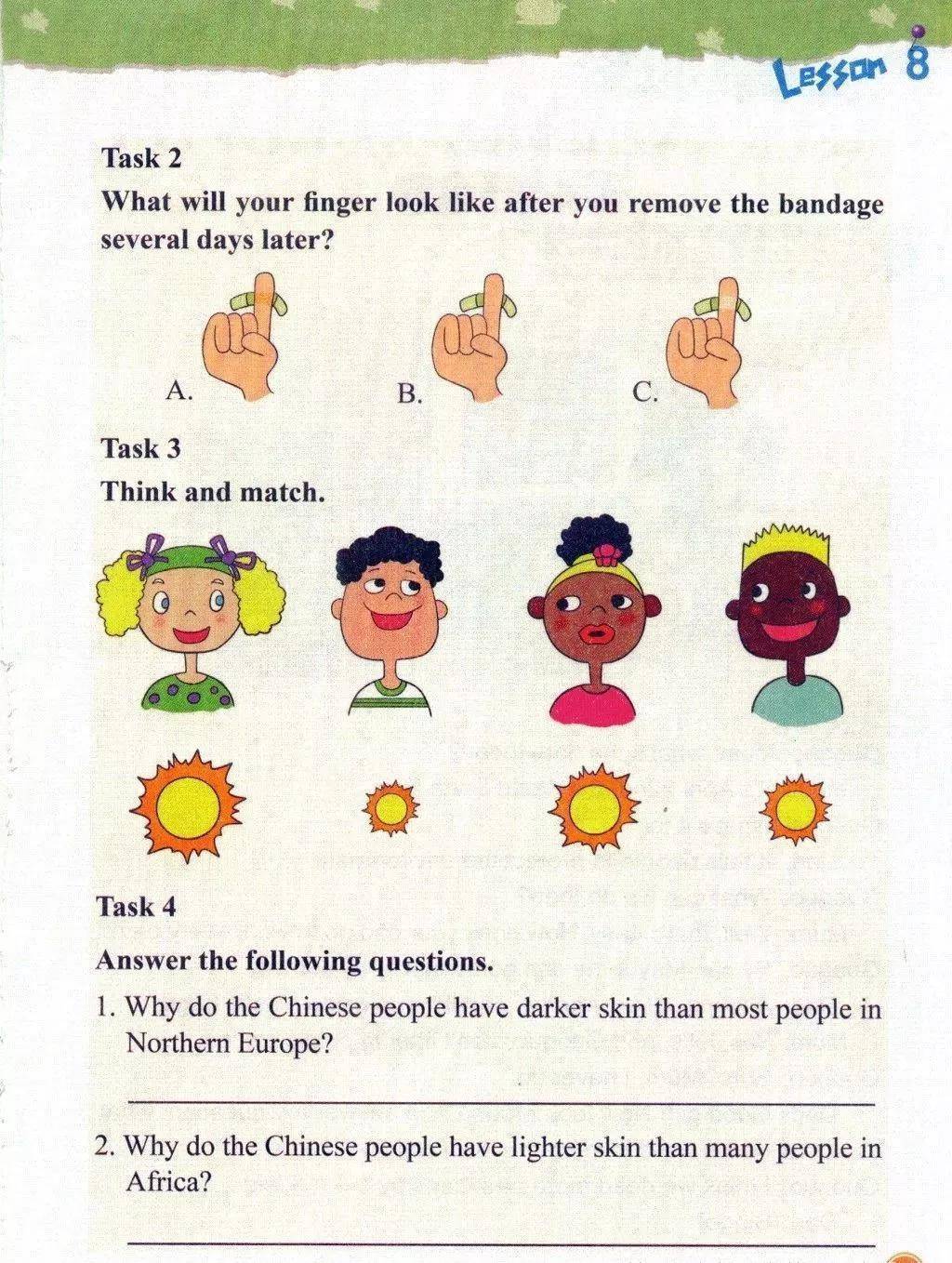 Lesson 8

Task 2

What will your finger look like after you remove the bandage several days later?

A. B. C.

Task 3

Think and match.

Task 4

Answer the following questions.

1. Why do the Chinese people have darker skin than most people in Northern Europe?

____

2. Why do the Chinese people have lighter skin than many people in Africa?

____